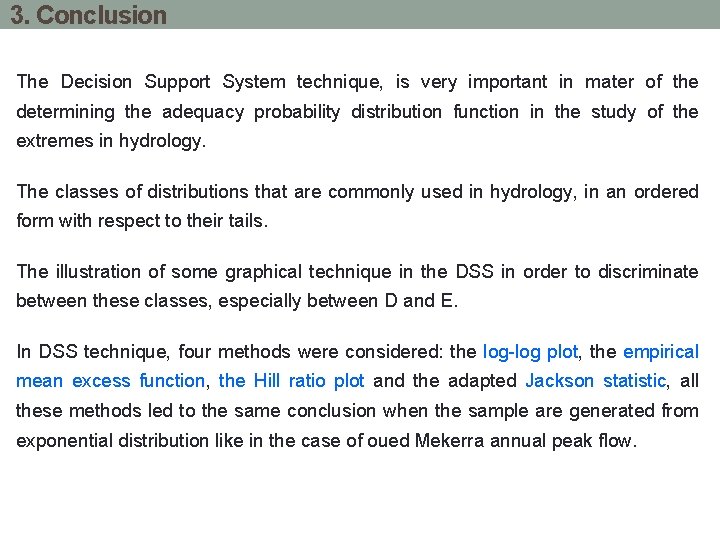 3. Conclusion

The Decision Support System technique, is very important in mater of the determining the adequacy probability distribution function in the study of the extremes in hydrology.

The classes of distributions that are commonly used in hydrology, in an ordered form with respect to their tails.

The illustration of some graphical technique in the DSS in order to discriminate between these classes, especially between D and E.

In DSS technique, four methods were considered: the log-log plot, the empirical mean excess function, the Hill ratio plot and the adapted Jackson statistic, all these methods led to the same conclusion when the sample are generated from exponential distribution like in the case of oued Mekerra annual peak flow.